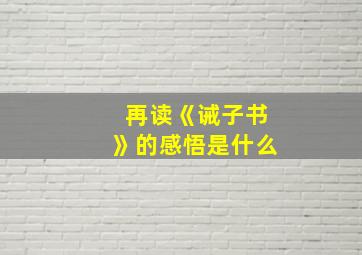 再读《诫子书》的感悟是什么